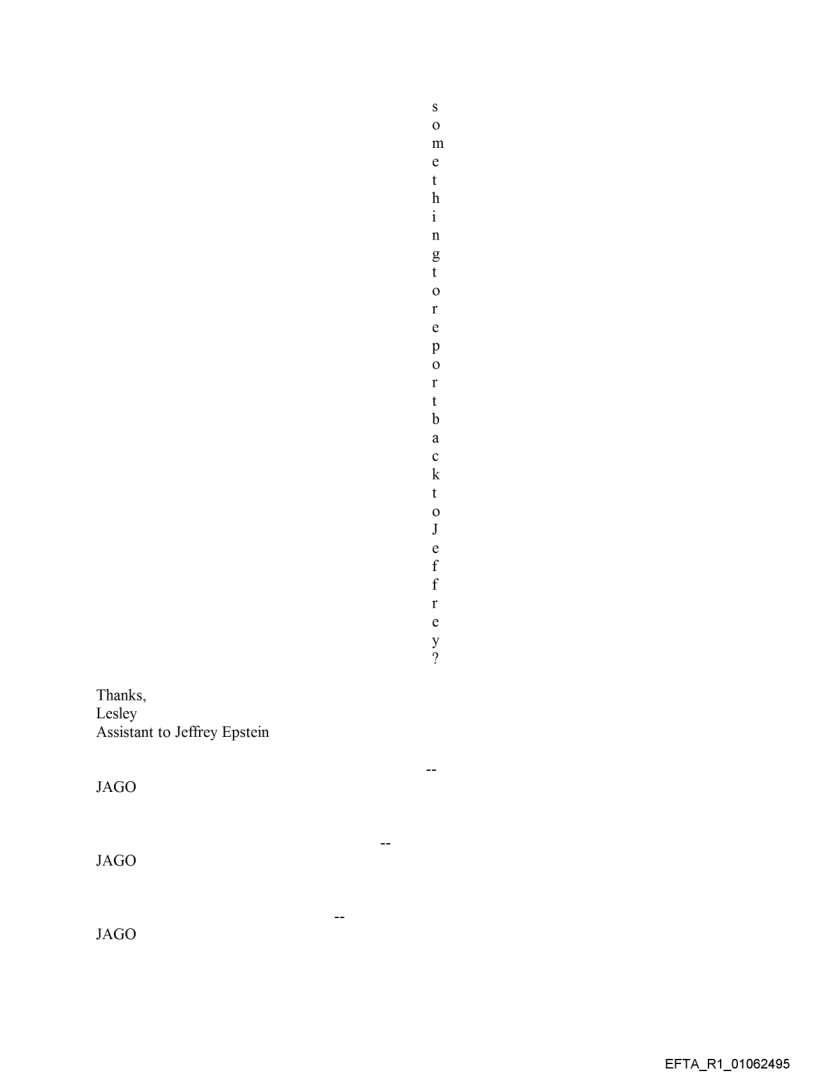 s
o
m
e
t
h
i
n
g
t
o
r
e
p
o
r
t
b
a
c
k
t
o
J
e
f
f
r
e
y
?

Thanks,
Lesley
Assistant to Jeffrey Epstein

--
JAGO

--
JAGO

--
JAGO

EFTA_R1_01062495